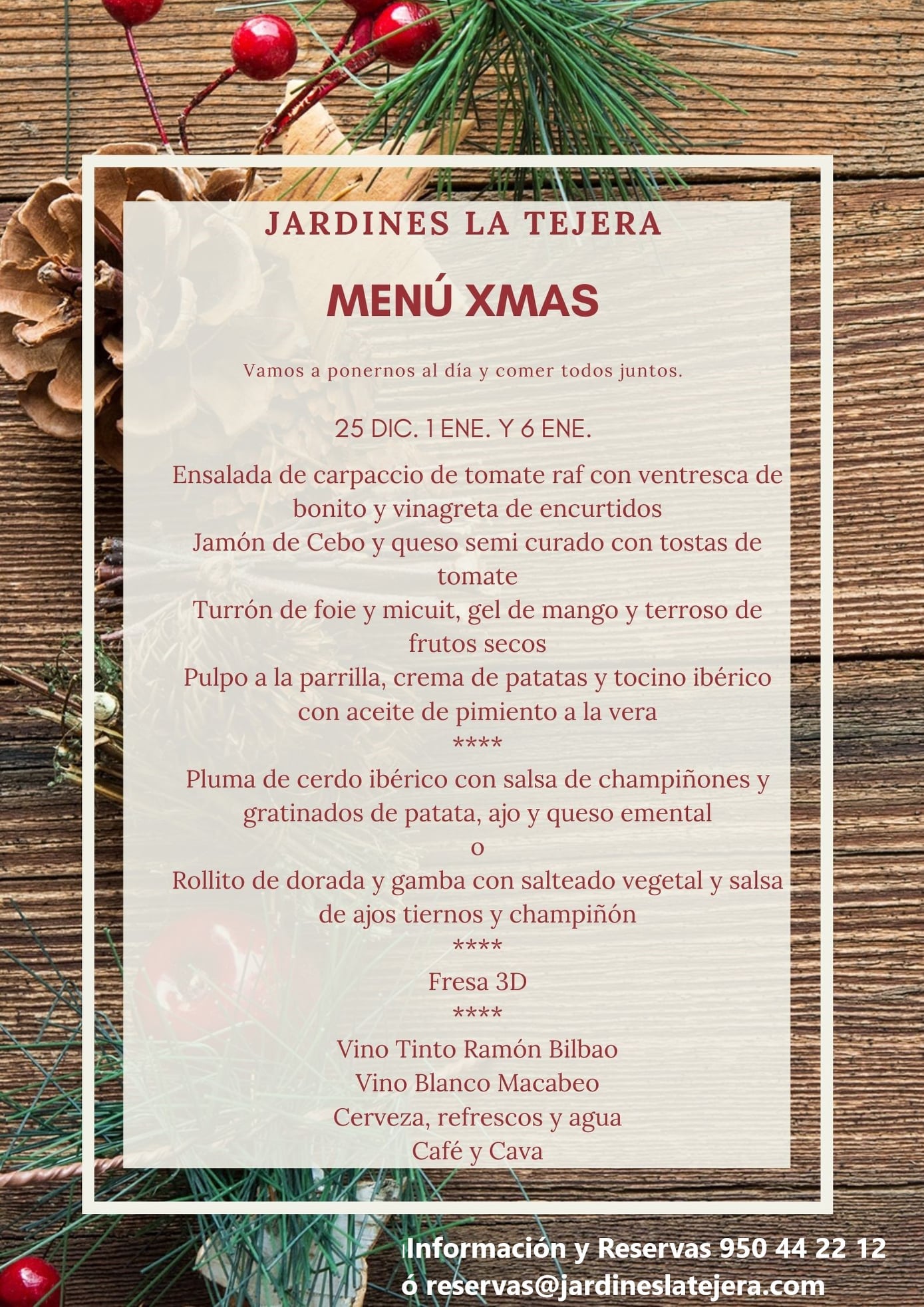 JARDINES LA TEJERA

MENÚ XMAS

Vamos a ponernos al día y comer todos juntos.

25 DIC. 1 ENE. Y 6 ENE.

Ensalada de carpaccio de tomate raf con ventresca de bonito y vinagreta de encurtidos

Jamón de Cebo y queso semi curado con tostas de tomate

Turrón de foie y micuit, gel de mango y terroso de frutos secos

Pulpo a la parrilla, crema de patatas y tocino ibérico con aceite de pimiento a la vera

****

Pluma de cerdo ibérico con salsa de champiñones y gratinados de patata, ajo y queso emental

o

Rollito de dorada y gamba con salteado vegetal y salsa de ajos tiernos y champiñón

****

Fresa 3D

****

Vino Tinto Ramón Bilbao

Vino Blanco Macabeo

Cerveza, refrescos y agua

Café y Cava

Información y Reservas 950 44 22 12
ó reservas@jardineslatejera.com